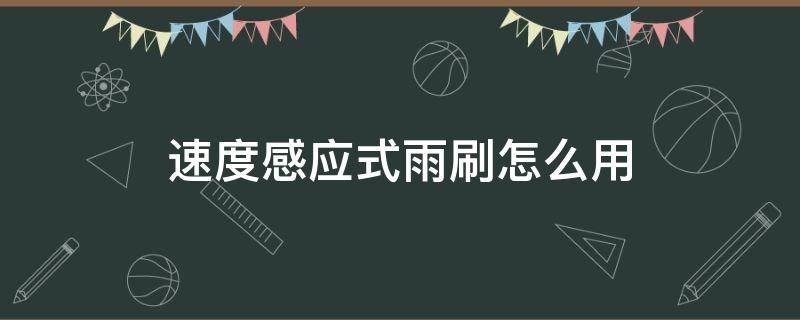 速度感应式雨刷怎么用